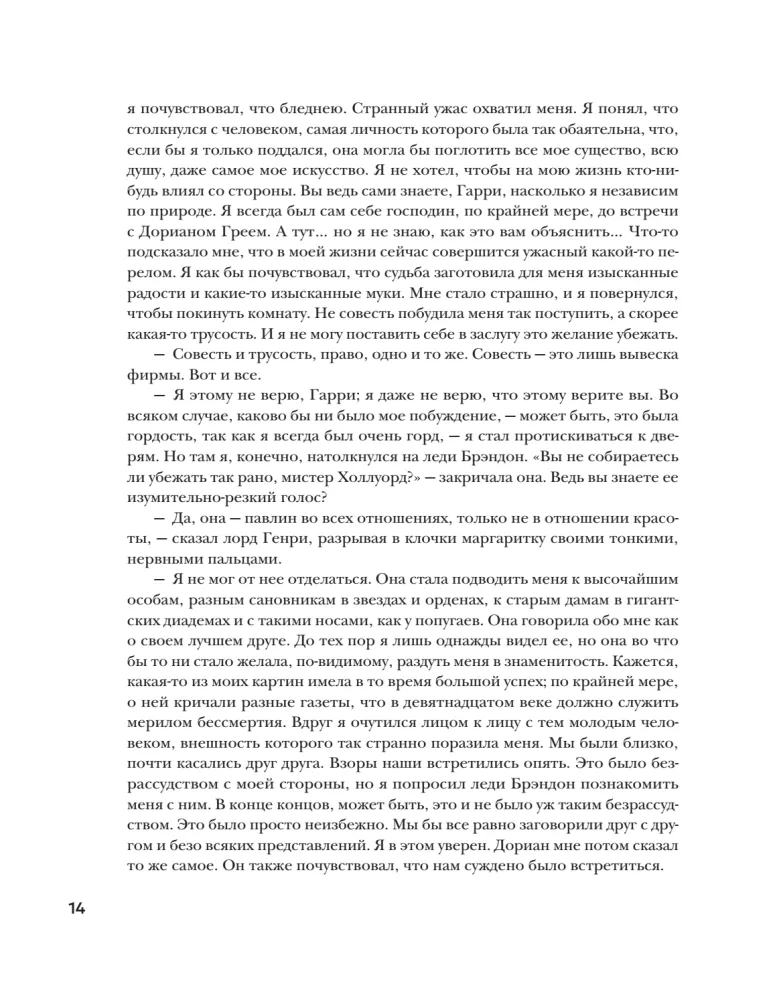 я почувствовал, что бледнею. Странный ужас охватил меня. Я понял, что столкнулся с человеком, самая личность которого была так обаятельна, что, если бы я только поддался, она могла бы поглотить все мое существо, всю душу, даже самое мое искусство. Я не хотел, чтобы на мою жизнь кто-нибудь влиял со стороны. Вы ведь сами знаете, Гарри, насколько я независим по природе. Я всегда был сам себе господин, по крайней мере, до встречи с Дорианом Греем. А тут... но я не знаю, как это вам объяснить... Что-то подсказало мне, что в моей жизни сейчас совершится ужасный какой-то перелом. Я как бы почувствовал, что судьба заготовила для меня изысканные радости и какие-то изысканные муки. Мне стало страшно, и я повернулся, чтобы покинуть комнату. Не совесть побудила меня так поступить, а скорее какая-то трусость. И я не могу поставить себе в заслугу это желание убежать.

— Совесть и трусость, право, одно и то же. Совесть — это лишь вывеска фирмы. Вот и все.

— Я этому не верю, Гарри; я даже не верю, что этому верите вы. Во всяком случае, каково бы ни было мое побуждение, — может быть, это была гордость, так как я всегда был очень горд, — я стал протискиваться к дверям. Но там я, конечно, натолкнулся на леди Брэндон. «Вы не собираетесь ли убежать так рано, мистер Холлуорд?» — закричала она. Ведь вы знаете ее изумительно-резкий голос?

— Да, она — павлин во всех отношениях, только не в отношении красоты, — сказал лорд Генри, разрывая в клочки маргаритку своими тонкими, нервными пальцами.

— Я не мог от нее отделаться. Она стала подводить меня к высочайшим особам, разным сановникам в звездах и орденах, к старым дамам в гигантских диадемах и с такими носами, как у попугаев. Она говорила обо мне как о своем лучшем друге. До тех пор я лишь однажды видел ее, но она во что бы то ни стало желала, по-видимому, раздуть меня в знаменитость. Кажется, какая-то из моих картин имела в то время большой успех; по крайней мере, о ней кричали разные газеты, что в девятнадцатом веке должно служить мерилом бессмертия. Вдруг я очутился лицом к лицу с тем молодым человеком, внешность которого так странно поразила меня. Мы были близко, почти касались друг друга. Взоры наши встретились опять. Это было безрассудством с моей стороны, но я попросил леди Брэндон познакомить меня с ним. В конце концов, может быть, это и не было уж таким безрассудством. Это было просто неизбежно. Мы бы все равно заговорили друг с другом и безо всяких представлений. Я в этом уверен. Дориан мне потом сказал то же самое. Он также почувствовал, что нам суждено было встретиться.

14